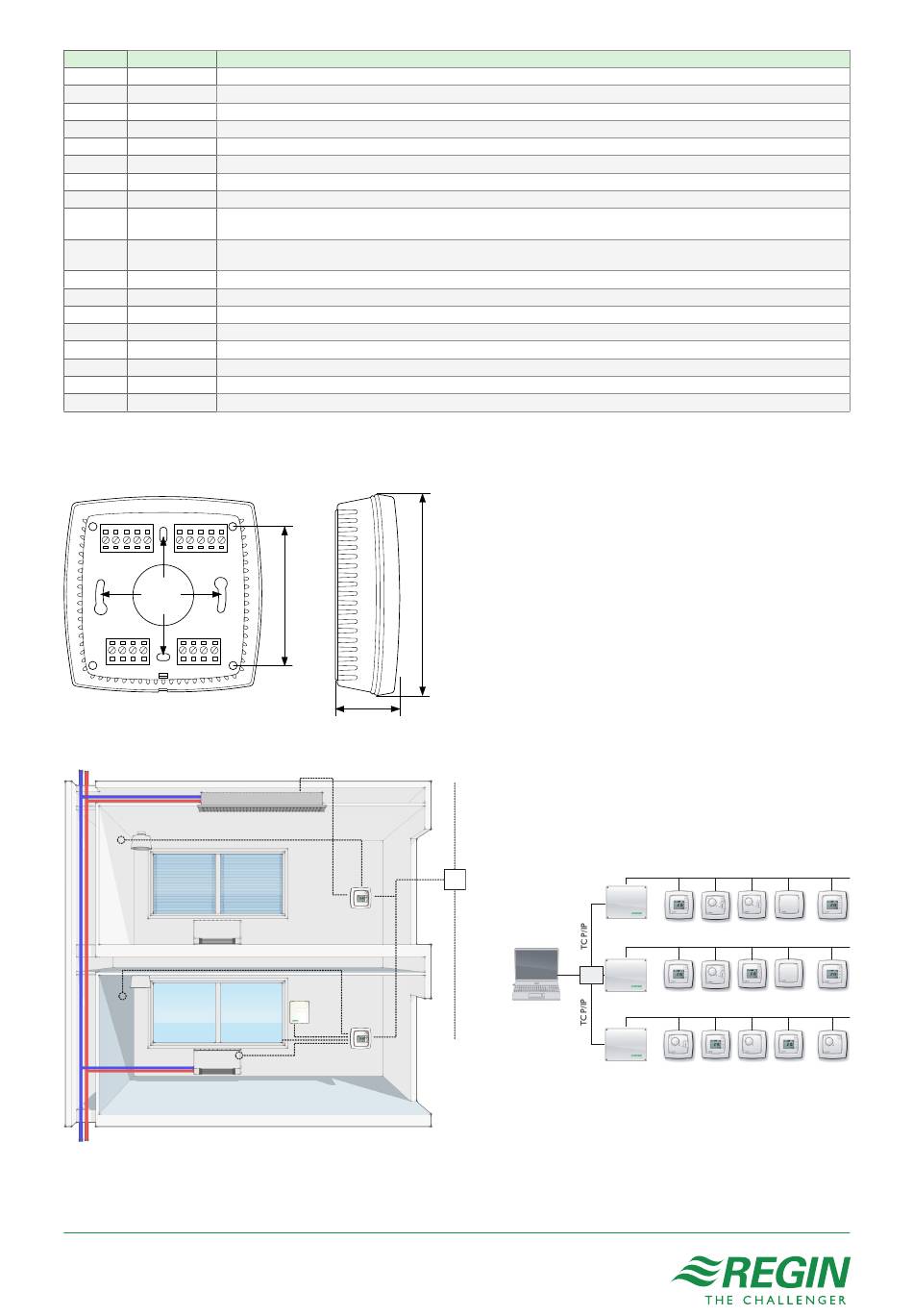 TCP/IP

TCP/IP

REGIN
THE CHALLENGER